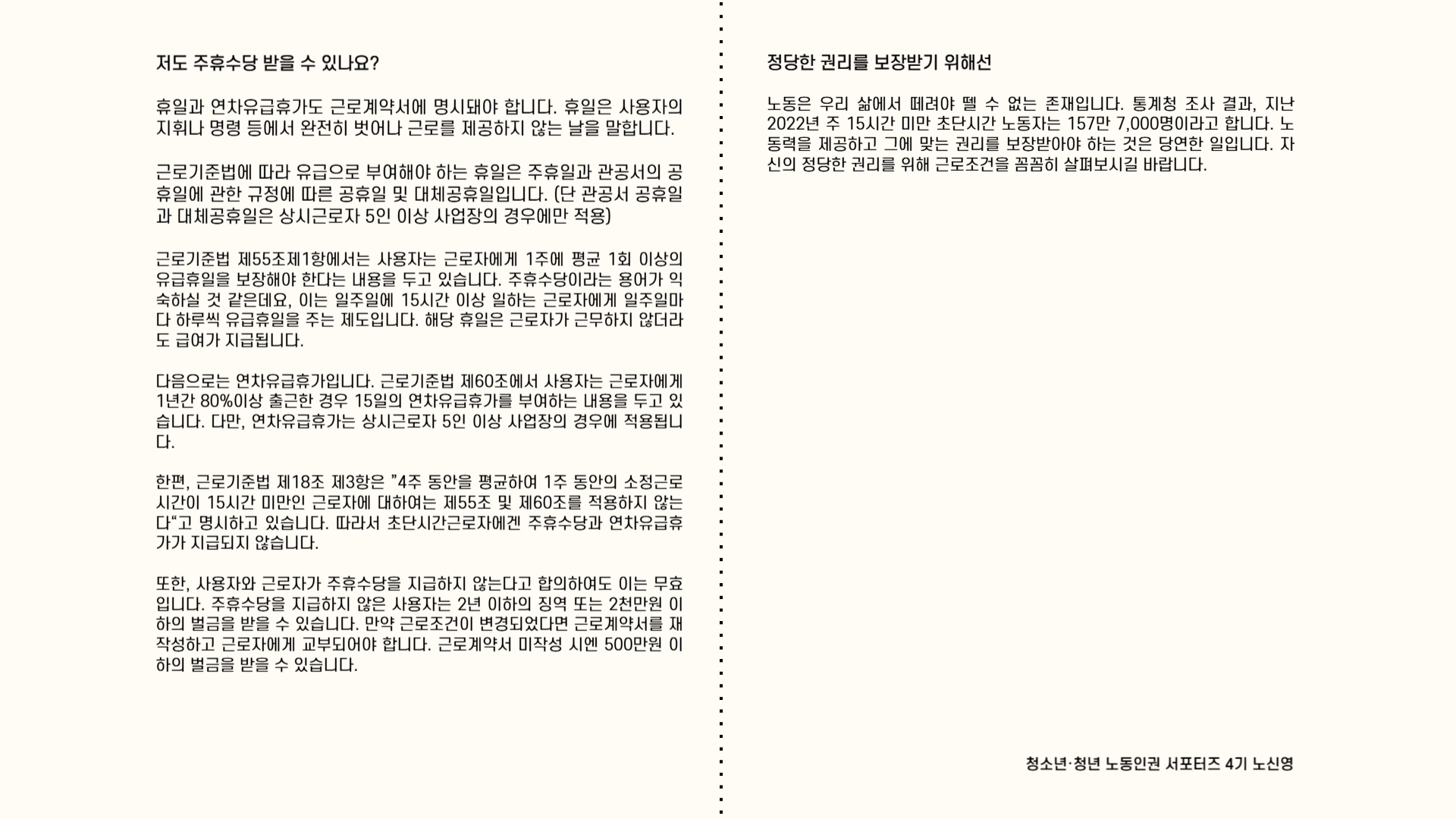 저도 주휴수당 받을 수 있나요?

휴일과 연차유급휴가도 근로계약서에 명시돼야 합니다. 휴일은 사용자의 지휘나 명령 등에서 완전히 벗어나 근로를 제공하지 않는 날을 말합니다.

근로기준법에 따라 유급으로 부여해야 하는 휴일은 주휴일과 관공서의 공휴일에 관한 규정에 따른 공휴일 및 대체공휴일입니다. (단 관공서 공휴일과 대체공휴일은 상시근로자 5인 이상 사업장의 경우에만 적용)

근로기준법 제55조제1항에서는 사용자는 근로자에게 1주에 평균 1회 이상의 유급휴일을 보장해야 한다는 내용을 두고 있습니다. 주휴수당이라는 용어가 익숙하실 것 같은데요, 이는 일주일에 15시간 이상 일하는 근로자에게 일주일마다 하루씩 유급휴일을 주는 제도입니다. 해당 휴일은 근로자가 근무하지 않더라도 급여가 지급됩니다.

다음으로는 연차유급휴가입니다. 근로기준법 제60조에서 사용자는 근로자에게 1년간 80%이상 출근한 경우 15일의 연차유급휴가를 부여하는 내용을 두고 있습니다. 다만, 연차유급휴가는 상시근로자 5인 이상 사업장의 경우에 적용됩니다.

한편, 근로기준법 제18조 제3항은 "4주 동안을 평균하여 1주 동안의 소정근로시간이 15시간 미만인 근로자에 대하여는 제55조 및 제60조를 적용하지 않는다"고 명시하고 있습니다. 따라서 초단시간근로자에겐 주휴수당과 연차유급휴가가 지급되지 않습니다.

또한, 사용자와 근로자가 주휴수당을 지급하지 않는다고 합의하여도 이는 무효입니다. 주휴수당을 지급하지 않은 사용자는 2년 이하의 징역 또는 2천만원 이하의 벌금을 받을 수 있습니다. 만약 근로조건이 변경되었다면 근로계약서를 재작성하고 근로자에게 교부되어야 합니다. 근로계약서 미작성 시엔 500만원 이하의 벌금을 받을 수 있습니다.

정당한 권리를 보장받기 위해선

노동은 우리 삶에서 떼려야 뗄 수 없는 존재입니다. 통계청 조사 결과, 지난 2022년 주 15시간 미만 초단시간 노동자는 157만 7,000명이라고 합니다. 노동력을 제공하고 그에 맞는 권리를 보장받아야 하는 것은 당연한 일입니다. 자신의 정당한 권리를 위해 근로조건을 꼼꼼히 살펴보시길 바랍니다.

청소년·청년 노동인권 서포터즈 4기 노신영